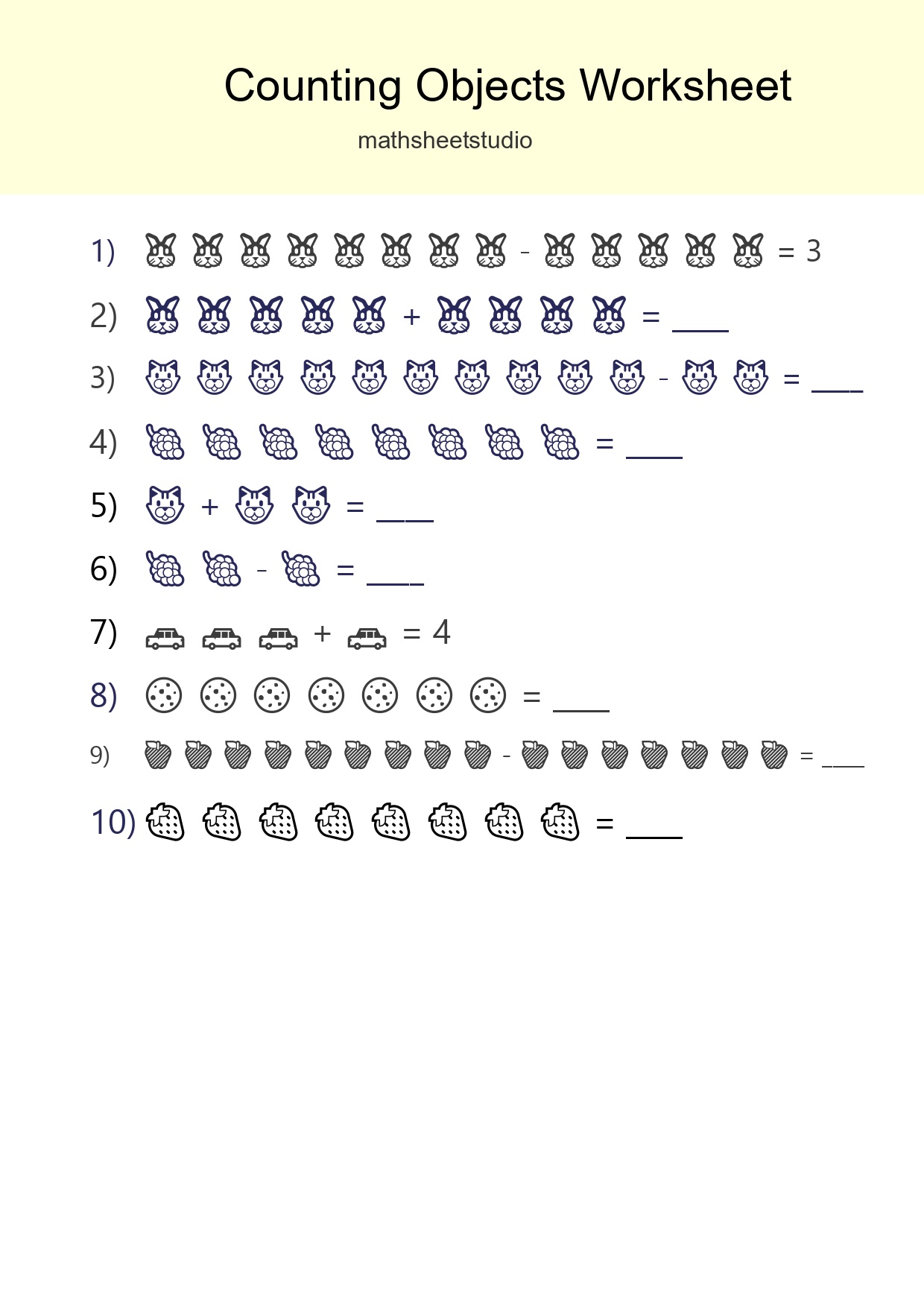 Counting Objects Worksheet

mathsheetstudio

1) - = 3

2) + = ____

3) - = ____

4) = ____

5) + = ____

6) - = ____

7) + = 4

8) = ____

9) - = ____

10) = ____